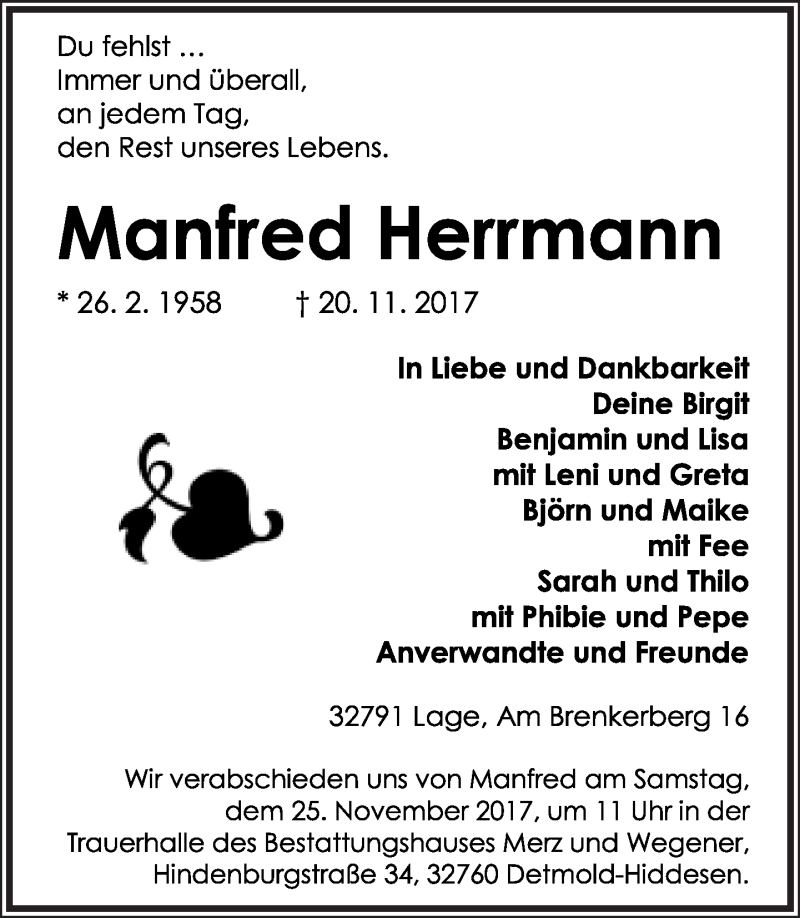 Du fehlst ...
Immer und überall,
an jedem Tag,
den Rest unseres Lebens.

Manfred Herrmann

* 26. 2. 1958 † 20. 11. 2017

In Liebe und Dankbarkeit
Deine Birgit
Benjamin und Lisa
mit Leni und Greta
Björn und Maike
mit Fee
Sarah und Thilo
mit Phibie und Pepe
Anverwandte und Freunde

32791 Lage, Am Brenkerberg 16

Wir verabschieden uns von Manfred am Samstag, dem 25. November 2017, um 11 Uhr in der Trauerhalle des Bestattungshauses Merz und Wegener, Hindenburgstraße 34, 32760 Detmold-Hiddesen.